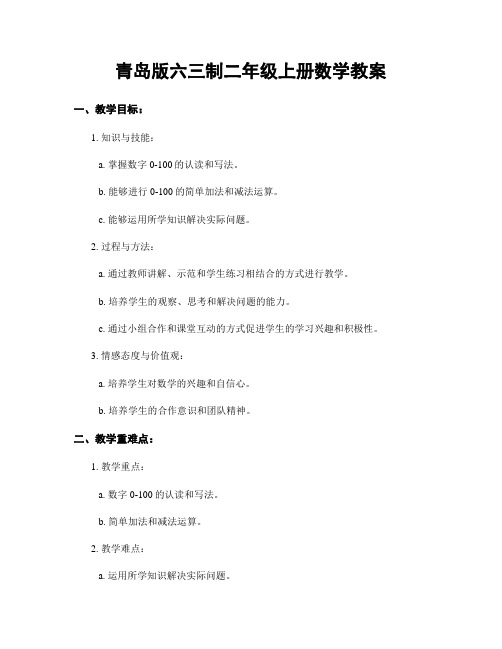 青岛版六三制二年级上册数学教案

一、教学目标：

1. 知识与技能：

a. 掌握数字 0-100 的认读和写法。

b. 能够进行 0-100 的简单加法和减法运算。

c. 能够运用所学知识解决实际问题。

2. 过程与方法：

a. 通过教师讲解、示范和学生练习相结合的方式进行教学。

b. 培养学生的观察、思考和解决问题的能力。

c. 通过小组合作和课堂互动的方式促进学生的学习兴趣和积极性。

3. 情感态度与价值观：

a. 培养学生对数学的兴趣和自信心。

b. 培养学生的合作意识和团队精神。

二、教学重难点：

1. 教学重点：

a. 数字 0-100 的认读和写法。

b. 简单加法和减法运算。

2. 教学难点：

a. 运用所学知识解决实际问题。